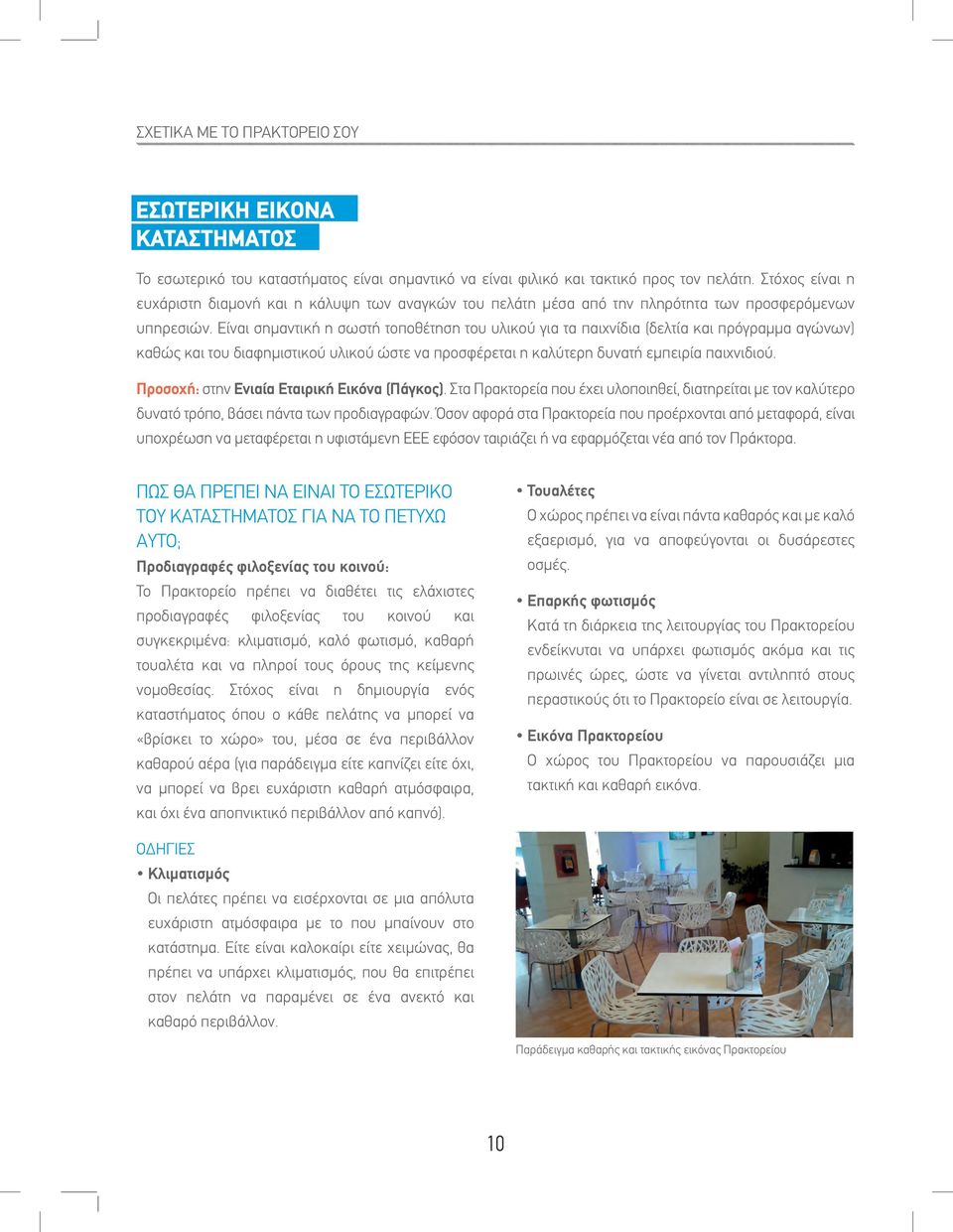 ΣΧΕΤΙΚΑ ΜΕ ΤΟ ΠΡΑΚΤΟΡΕΙΟ ΣΟΥ

ΕΣΩΤΕΡΙΚΗ ΕΙΚΟΝΑ ΚΑΤΑΣΤΗΜΑΤΟΣ

Το εσωτερικό του καταστήματος είναι σημαντικό να είναι φιλικό και τακτικό προς τον πελάτη. Στόχος είναι η ευχάριστη διαμονή και η κάλυψη των αναγκών του πελάτη μέσα από την πληρότητα των προσφερόμενων υπηρεσιών. Είναι σημαντική η σωστή τοποθέτηση του υλικού για τα παιχνίδια (δελτία και πρόγραμμα αγώνων) καθώς και του διαφημιστικού υλικού ώστε να προσφέρεται η καλύτερη δυνατή εμπειρία παιχνιδιού.

Προσοχή: στην Ενιαία Εταιρική Εικόνα (Πάγκος). Στα Πρακτορεία που έχει υλοποιηθεί, διατηρείται με τον καλύτερο δυνατό τρόπο, βάσει πάντα των προδιαγραφών. Όσον αφορά στα Πρακτορεία που προέρχονται από μεταφορά, είναι υποχρέωση να μεταφέρεται η υφιστάμενη ΕΕΕ εφόσον ταιριάζει ή να εφαρμόζεται νέα από τον Πράκτορα.

ΠΩΣ ΘΑ ΠΡΕΠΕΙ ΝΑ ΕΙΝΑΙ ΤΟ ΕΣΩΤΕΡΙΚΟ ΤΟΥ ΚΑΤΑΣΤΗΜΑΤΟΣ ΓΙΑ ΝΑ ΤΟ ΠΕΤΥΧΩ ΑΥΤΟ;

Προδιαγραφές φιλοξενίας του κοινού:
Το Πρακτορείο πρέπει να διαθέτει τις ελάχιστες προδιαγραφές φιλοξενίας του κοινού και συγκεκριμένα: κλιματισμό, καλό φωτισμό, καθαρή τουαλέτα και να πληροί τους όρους της κείμενης νομοθεσίας. Στόχος είναι η δημιουργία ενός καταστήματος όπου ο κάθε πελάτης να μπορεί να «βρίσκει το χώρο» του, μέσα σε ένα περιβάλλον καθαρού αέρα (για παράδειγμα είτε καπνίζει είτε όχι, να μπορεί να βρει ευχάριστη καθαρή ατμόσφαιρα, και όχι ένα αποπνικτικό περιβάλλον από καπνό).

ΟΔΗΓΙΕΣ

• Κλιματισμός
Οι πελάτες πρέπει να εισέρχονται σε μια απόλυτα ευχάριστη ατμόσφαιρα με το που μπαίνουν στο κατάστημα. Είτε είναι καλοκαίρι είτε χειμώνας, θα πρέπει να υπάρχει κλιματισμός, που θα επιτρέπει στον πελάτη να παραμένει σε ένα ανεκτό και καθαρό περιβάλλον.

• Τουαλέτες
Ο χώρος πρέπει να είναι πάντα καθαρός και με καλό εξαερισμό, για να αποφεύγονται οι δυσάρεστες οσμές.

• Επαρκής φωτισμός
Κατά τη διάρκεια της λειτουργίας του Πρακτορείου ενδείκνυται να υπάρχει φωτισμός ακόμα και τις πρωινές ώρες, ώστε να γίνεται αντιληπτό στους περαστικούς ότι το Πρακτορείο είναι σε λειτουργία.

• Εικόνα Πρακτορείου
Ο χώρος του Πρακτορείου να παρουσιάζει μια τακτική και καθαρή εικόνα.

Παράδειγμα καθαρής και τακτικής εικόνας Πρακτορείου

10